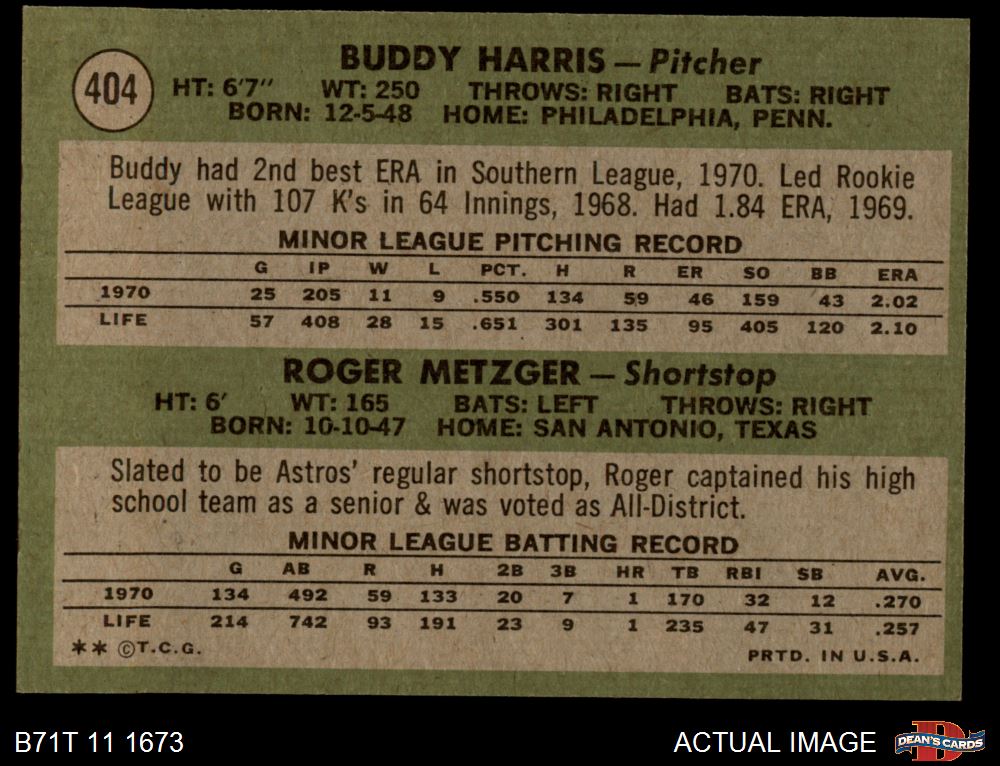 404

BUDDY HARRIS — Pitcher

HT: 6'7" WT: 250 THROWS: RIGHT BATS: RIGHT
BORN: 12-5-48 HOME: PHILADELPHIA, PENN.

Buddy had 2nd best ERA in Southern League, 1970. Led Rookie League with 107 K's in 64 Innings, 1968. Had 1.84 ERA, 1969.

MINOR LEAGUE PITCHING RECORD

| | G | IP | W | L | PCT. | H | R | ER | SO | BB | ERA |
|---|---|---|---|---|---|---|---|---|---|---|---|
| 1970 | 25 | 205 | 11 | 9 | .550 | 134 | 59 | 46 | 159 | 43 | 2.02 |
| LIFE | 57 | 408 | 28 | 15 | .651 | 301 | 135 | 95 | 405 | 120 | 2.10 |

ROGER METZGER — Shortstop

HT: 6' WT: 165 BATS: LEFT THROWS: RIGHT
BORN: 10-10-47 HOME: SAN ANTONIO, TEXAS

Slated to be Astros' regular shortstop, Roger captained his high school team as a senior & was voted as All-District.

MINOR LEAGUE BATTING RECORD

| | G | AB | R | H | 2B | 3B | HR | TB | RBI | SB | AVG. |
|---|---|---|---|---|---|---|---|---|---|---|---|
| 1970 | 134 | 492 | 59 | 133 | 20 | 7 | 1 | 170 | 32 | 12 | .270 |
| LIFE | 214 | 742 | 93 | 191 | 23 | 9 | 1 | 235 | 47 | 31 | .257 |

** ©T.C.G. PRTD. IN U.S.A.

B71T 11 1673 ACTUAL IMAGE DEAN'S CARDS